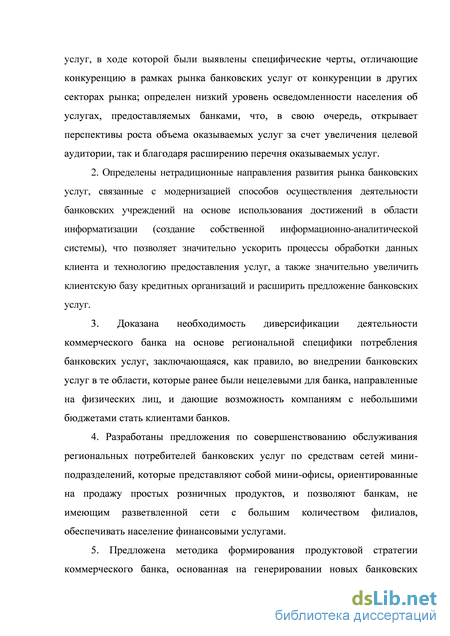 услуг, в ходе которой были выявлены специфические черты, отличающие конкуренцию в рамках рынка банковских услуг от конкуренции в других секторах рынка; определен низкий уровень осведомленности населения об услугах, предоставляемых банками, что, в свою очередь, открывает перспективы роста объема оказываемых услуг за счет увеличения целевой аудитории, так и благодаря расширению перечня оказываемых услуг.

2. Определены нетрадиционные направления развития рынка банковских услуг, связанные с модернизацией способов осуществления деятельности банковских учреждений на основе использования достижений в области информатизации (создание собственной информационно-аналитической системы), что позволяет значительно ускорить процессы обработки данных клиента и технологию предоставления услуг, а также значительно увеличить клиентскую базу кредитных организаций и расширить предложение банковских услуг.

3. Доказана необходимость диверсификации деятельности коммерческого банка на основе региональной специфики потребления банковских услуг, заключающаяся, как правило, во внедрении банковских услуг в те области, которые ранее были нецелевыми для банка, направленные на физических лиц, и дающие возможность компаниям с небольшими бюджетами стать клиентами банков.

4. Разработаны предложения по совершенствованию обслуживания региональных потребителей банковских услуг по средствам сетей мини-подразделений, которые представляют собой мини-офисы, ориентированные на продажу простых розничных продуктов, и позволяют банкам, не имеющим разветвленной сети с большим количеством филиалов, обеспечивать население финансовыми услугами.

5. Предложена методика формирования продуктовой стратегии коммерческого банка, основанная на генерировании новых банковских

dsLib.net
библиотека диссертаций